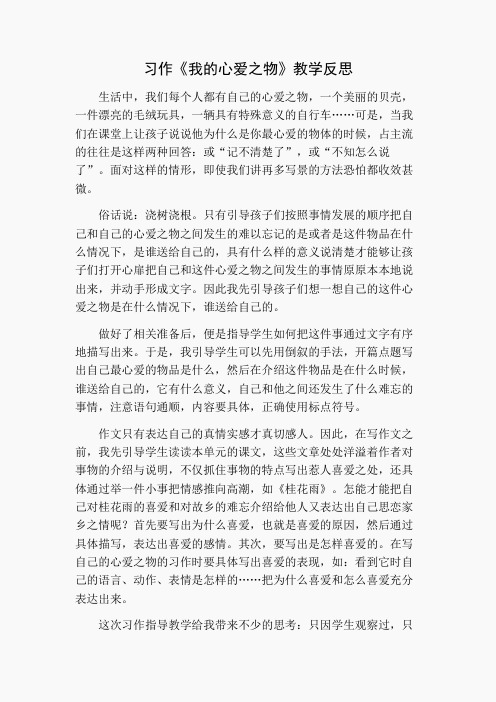 习作《我的心爱之物》教学反思

生活中，我们每个人都有自己的心爱之物，一个美丽的贝壳，一件漂亮的毛绒玩具，一辆具有特殊意义的自行车……可是，当我们在课堂上让孩子说说他为什么是你最心爱的物体的时候，占主流的往往是这样两种回答：或“记不清楚了”，或“不知怎么说了”。面对这样的情形，即使我们讲再多写景的方法恐怕都收效甚微。

俗话说：浇树浇根。只有引导孩子们按照事情发展的顺序把自己和自己的心爱之物之间发生的难以忘记的是或者是这件物品在什么情况下，是谁送给自己的，具有什么样的意义说清楚才能够让孩子们打开心扉把自己和这件心爱之物之间发生的事情原原本本地说出来，并动手形成文字。因此我先引导孩子们想一想自己的这件心爱之物是在什么情况下，谁送给自己的。

做好了相关准备后，便是指导学生如何把这件事通过文字有序地描写出来。于是，我引导学生可以先用倒叙的手法，开篇点题写出自己最心爱的物品是什么，然后在介绍这件物品是在什么时候，谁送给自己的，它有什么意义，自己和他之间还发生了什么难忘的事情，注意语句通顺，内容要具体，正确使用标点符号。

作文只有表达自己的真情实感才真切感人。因此，在写作文之前，我先引导学生读读本单元的课文，这些文章处处洋溢着作者对事物的介绍与说明，不仅抓住事物的特点写出惹人喜爱之处，还具体通过举一件小事把情感推向高潮，如《桂花雨》。怎能才能把自己对桂花雨的喜爱和对故乡的难忘介绍给他人又表达出自己思恋家乡之情呢？首先要写出为什么喜爱，也就是喜爱的原因，然后通过具体描写，表达出喜爱的感情。其次，要写出是怎样喜爱的。在写自己的心爱之物的习作时要具体写出喜爱的表现，如：看到它时自己的语言、动作、表情是怎样的……把为什么喜爱和怎么喜爱充分表达出来。

这次习作指导教学给我带来不少的思考：只因学生观察过，只